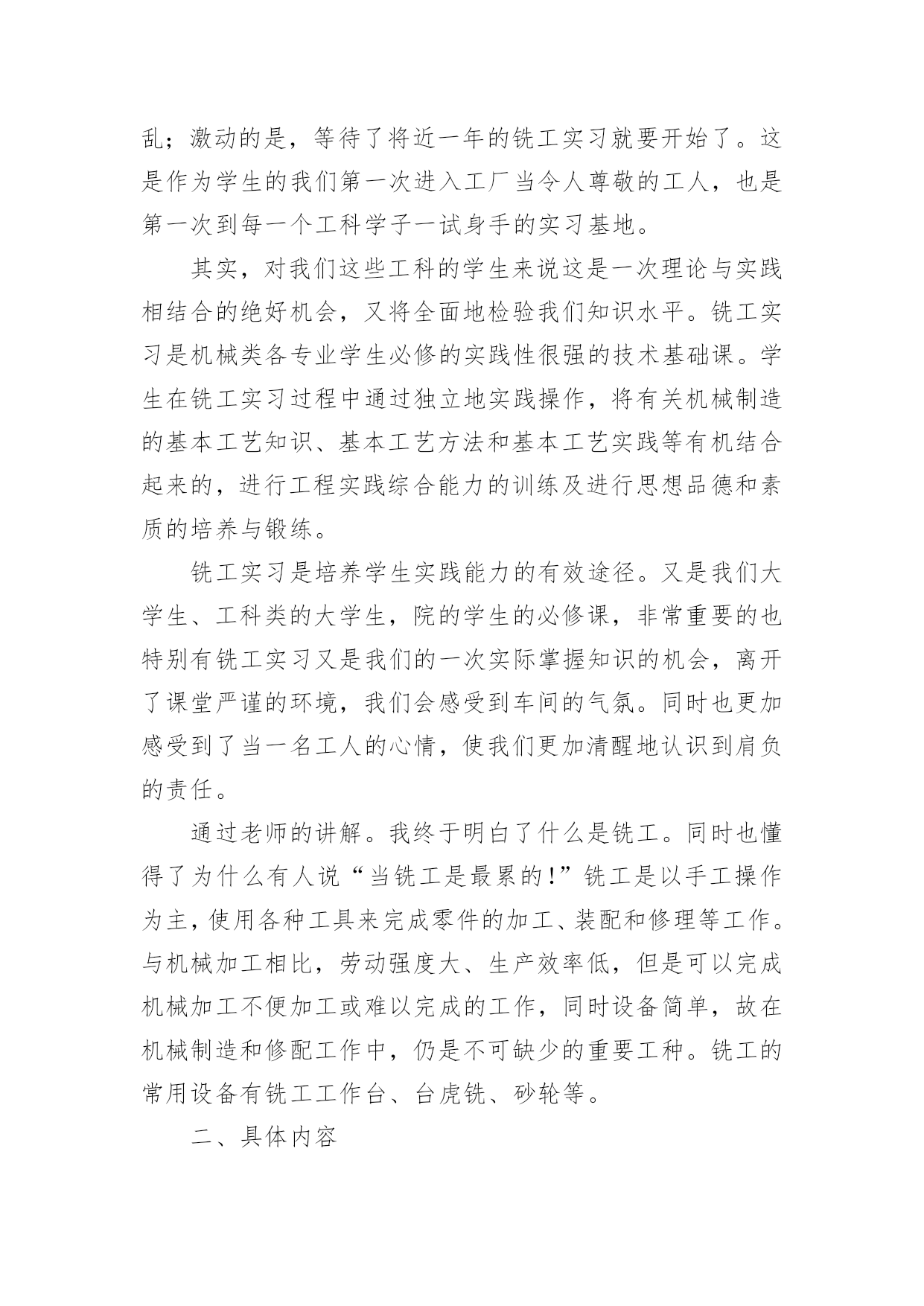 乱；激动的是，等待了将近一年的铣工实习就要开始了。这是作为学生的我们第一次进入工厂当令人尊敬的工人，也是第一次到每一个工科学子一试身手的实习基地。

其实，对我们这些工科的学生来说这是一次理论与实践相结合的绝好机会，又将全面地检验我们知识水平。铣工实习是机械类各专业学生必修的实践性很强的技术基础课。学生在铣工实习过程中通过独立地实践操作，将有关机械制造的基本工艺知识、基本工艺方法和基本工艺实践等有机结合起来的，进行工程实践综合能力的训练及进行思想品德和素质的培养与锻练。

铣工实习是培养学生实践能力的有效途径。又是我们大学生、工科类的大学生，院的学生的必修课，非常重要的也特别有铣工实习又是我们的一次实际掌握知识的机会，离开了课堂严谨的环境，我们会感受到车间的气氛。同时也更加感受到了当一名工人的心情，使我们更加清醒地认识到肩负的责任。

通过老师的讲解。我终于明白了什么是铣工。同时也懂得了为什么有人说“当铣工是最累的!”铣工是以手工操作为主，使用各种工具来完成零件的加工、装配和修理等工作。与机械加工相比，劳动强度大、生产效率低，但是可以完成机械加工不便加工或难以完成的工作，同时设备简单，故在机械制造和修配工作中，仍是不可缺少的重要工种。铣工的常用设备有铣工工作台、台虎铣、砂轮等。

二、具体内容